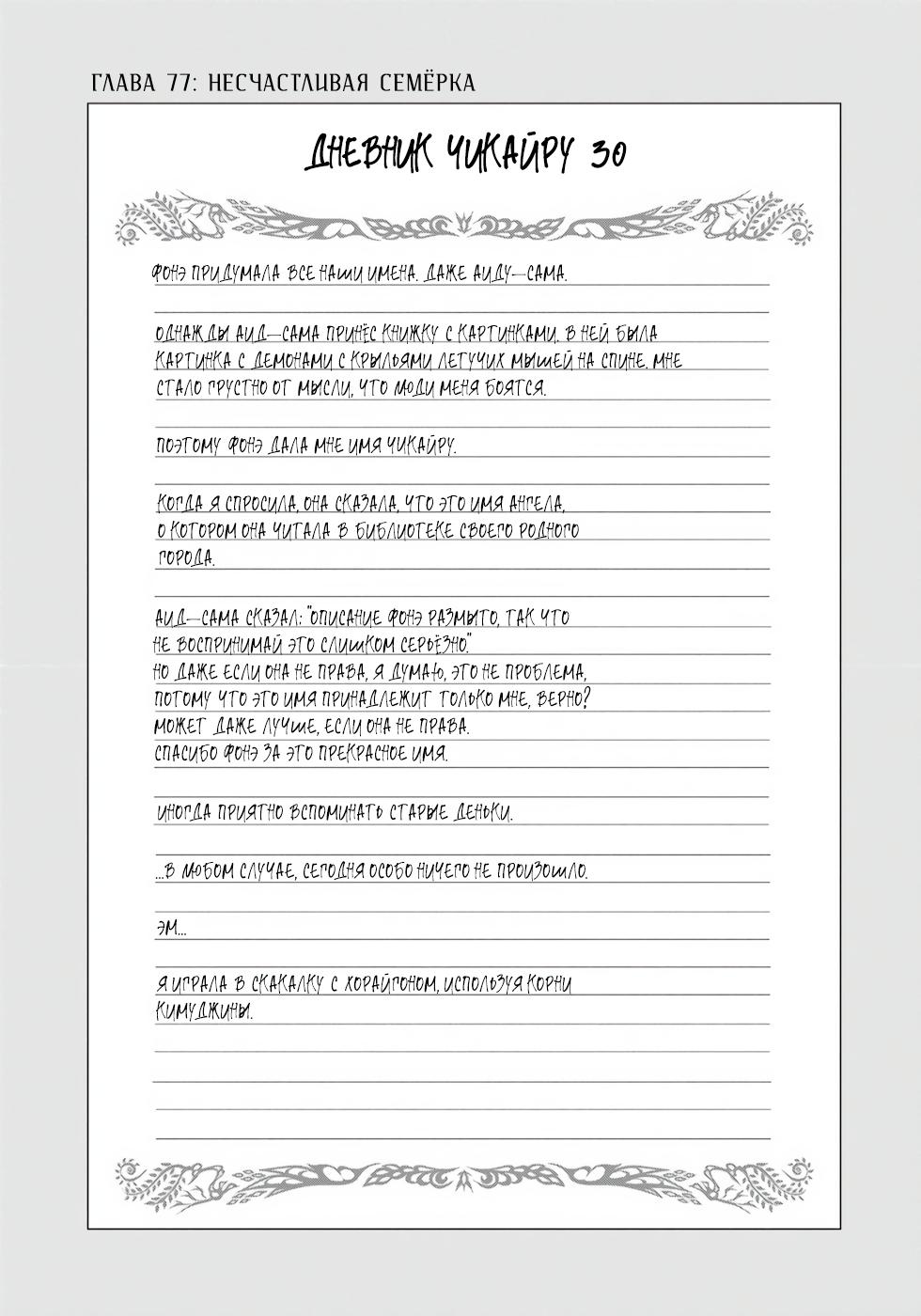 ГЛАВА 77: НЕСЧАСТЛИВАЯ СЕМЁРКА

ДНЕВНИК ЧИКАЙРУ 30

ФОНЭ ПРИДУМАЛА ВСЕ НАШИ ИМЕНА. ДАЖЕ АИДУ—САМА.

ОДНАЖДЫ АИД—САМА ПРИНЁС КНИЖКУ С КАРТИНКАМИ. В НЕЙ БЫЛА КАРТИНКА С ДЕМОНАМИ С КРЫЛЬЯМИ ЛЕТУЧИХ МЫШЕЙ НА СПИНЕ. МНЕ СТАЛО ГРУСТНО ОТ МЫСЛИ, ЧТО ЛЮДИ МЕНЯ БОЯТСЯ.

ПОЭТОМУ ФОНЭ ДАЛА МНЕ ИМЯ ЧИКАЙРУ.

КОГДА Я СПРОСИЛА, ОНА СКАЗАЛА, ЧТО ЭТО ИМЯ АНГЕЛА, О КОТОРОМ ОНА ЧИТАЛА В БИБЛИОТЕКЕ СВОЕГО РОДНОГО ГОРОДА.

АИД—САМА СКАЗАЛ: "ОПИСАНИЕ ФОНЭ РАЗМЫТО, ТАК ЧТО НЕ ВОСПРИНИМАЙ ЭТО СЛИШКОМ СЕРЬЁЗНО."
НО ДАЖЕ ЕСЛИ ОНА НЕ ПРАВА, Я ДУМАЮ, ЭТО НЕ ПРОБЛЕМА, ПОТОМУ ЧТО ЭТО ИМЯ ПРИНАДЛЕЖИТ ТОЛЬКО МНЕ, ВЕРНО?
МОЖЕТ ДАЖЕ ЛУЧШЕ, ЕСЛИ ОНА НЕ ПРАВА.
СПАСИБО ФОНЭ ЗА ЭТО ПРЕКРАСНОЕ ИМЯ.

ИНОГДА ПРИЯТНО ВСПОМИНАТЬ СТАРЫЕ ДЕНЬКИ.

...В ЛЮБОМ СЛУЧАЕ, СЕГОДНЯ ОСОБО НИЧЕГО НЕ ПРОИЗОШЛО.

ЭМ...

Я ИГРАЛА В СКАКАЛКУ С ХОРАЙГОНОМ, ИСПОЛЬЗУЯ КОРНИ КИМУДЖИНЫ.